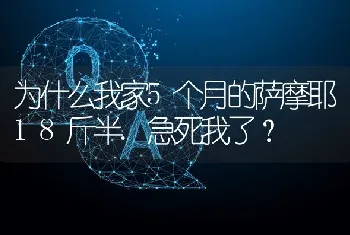 Q
A
为什么我家5个月的萨摩耶18斤半,急死我了?